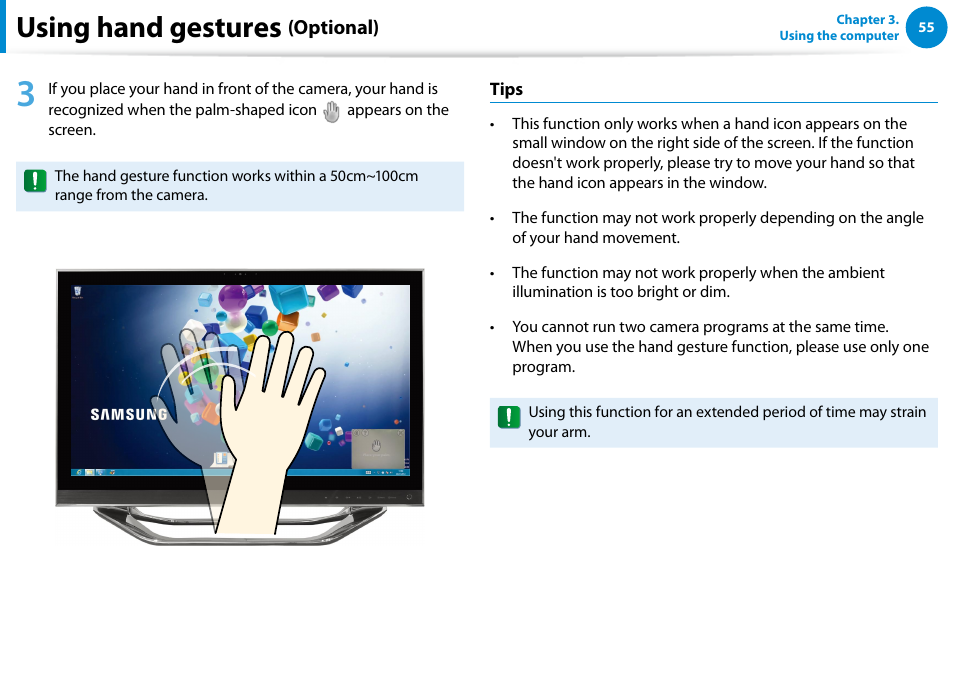 Using hand gestures (Optional)

Chapter 3.
Using the computer
55

3 If you place your hand in front of the camera, your hand is recognized when the palm-shaped icon appears on the screen.

The hand gesture function works within a 50cm~100cm range from the camera.

SAMSUNG

Tips

• This function only works when a hand icon appears on the small window on the right side of the screen. If the function doesn't work properly, please try to move your hand so that the hand icon appears in the window.

• The function may not work properly depending on the angle of your hand movement.

• The function may not work properly when the ambient illumination is too bright or dim.

• You cannot run two camera programs at the same time. When you use the hand gesture function, please use only one program.

Using this function for an extended period of time may strain your arm.